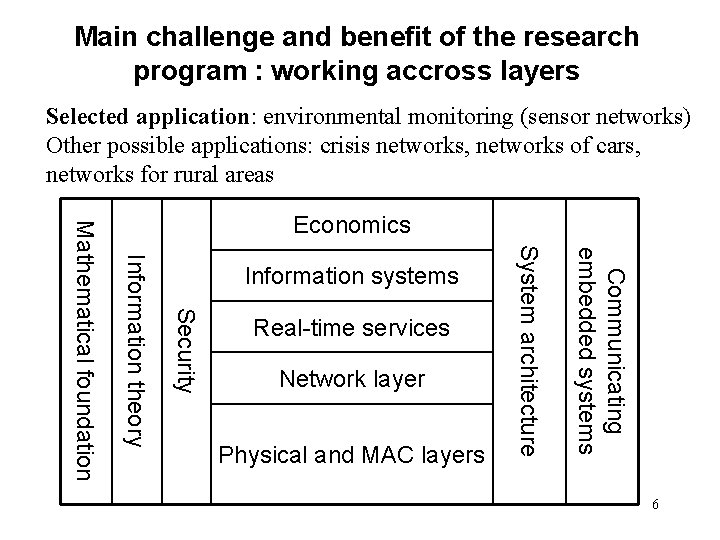 Main challenge and benefit of the research program : working accross layers

Selected application: environmental monitoring (sensor networks)
Other possible applications: crisis networks, networks of cars, networks for rural areas

Mathematical foundation

Information theory

Security

Economics

Information systems

Real-time services

Network layer

Physical and MAC layers

System architecture

Communicating embedded systems

6